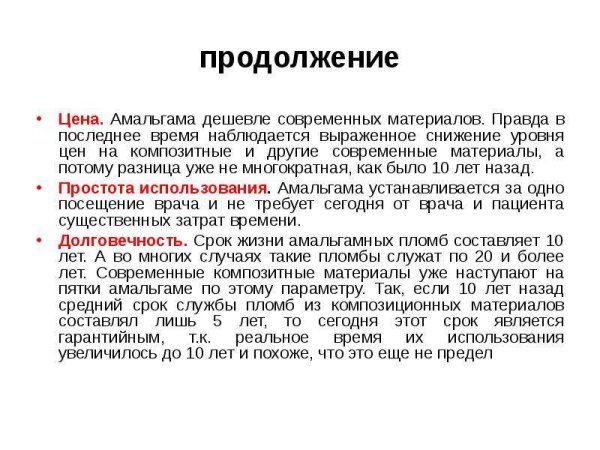 продолжение

• Цена. Амальгама дешевле современных материалов. Правда в последнее время наблюдается выраженное снижение уровня цен на композитные и другие современные материалы, а потому разница уже не многократная, как было 10 лет назад.

• Простота использования. Амальгама устанавливается за одно посещение врача и не требует сегодня от врача и пациента существенных затрат времени.

• Долговечность. Срок жизни амальгамных пломб составляет 10 лет. А во многих случаях такие пломбы служат по 20 и более лет. Современные композитные материалы уже наступают на пятки амальгаме по этому параметру. Так, если 10 лет назад средний срок службы пломб из композиционных материалов составлял лишь 5 лет, то сегодня этот срок является гарантийным, т.к. реальное время их использования увеличилось до 10 лет и похоже, что это еще не предел